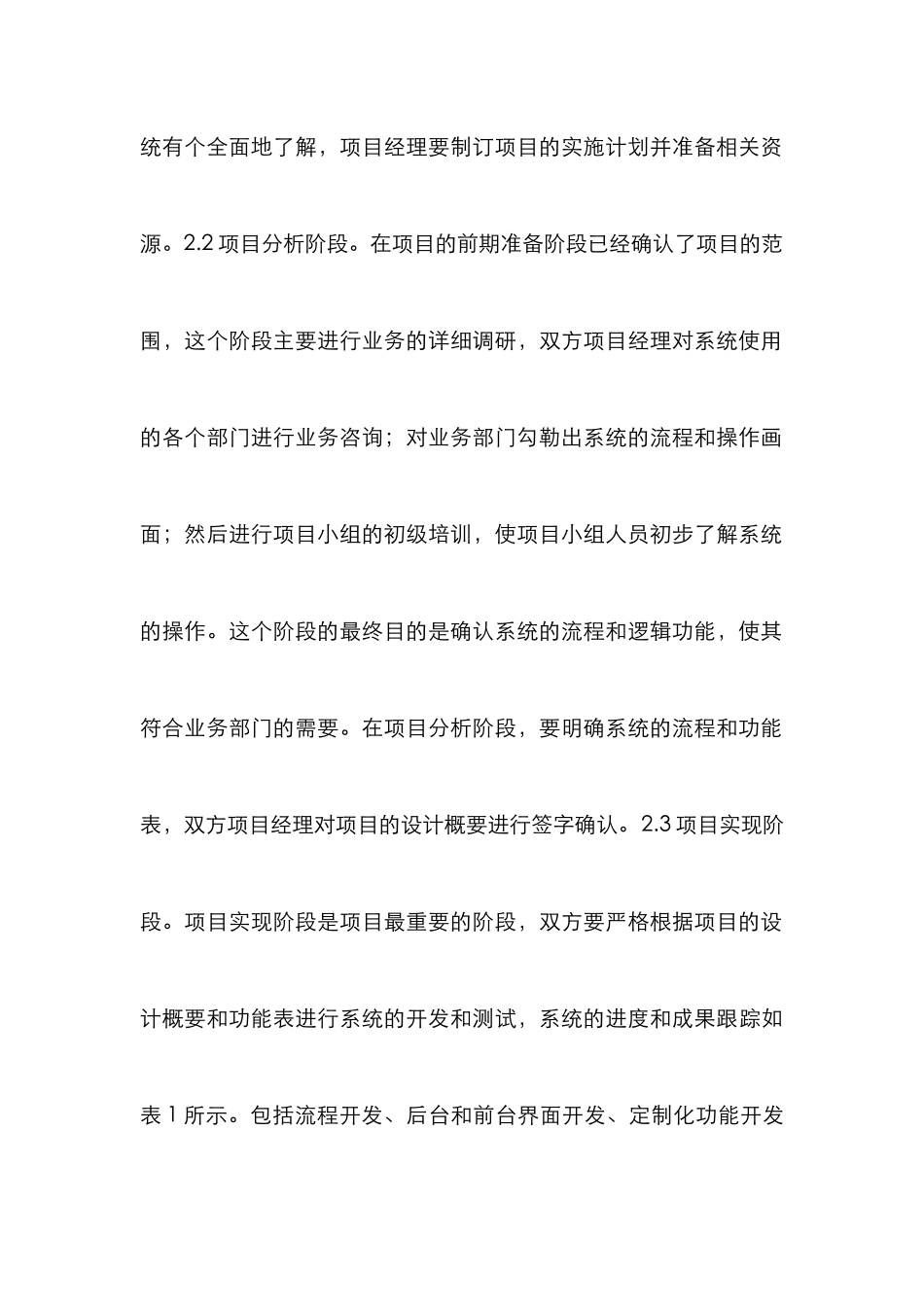 统有个全面地了解，项目经理要制订项目的实施计划并准备相关资源。2.2 项目分析阶段。在项目的前期准备阶段已经确认了项目的范围，这个阶段主要进行业务的详细调研，双方项目经理对系统使用的各个部门进行业务咨询；对业务部门勾勒出系统的流程和操作画面；然后进行项目小组的初级培训，使项目小组人员初步了解系统的操作。这个阶段的最终目的是确认系统的流程和逻辑功能，使其符合业务部门的需要。在项目分析阶段，要明确系统的流程和功能表，双方项目经理对项目的设计概要进行签字确认。2.3 项目实现阶段。项目实现阶段是项目最重要的阶段，双方要严格根据项目的设计概要和功能表进行系统的开发和测试，系统的进度和成果跟踪如表 1 所示。包括流程开发、后台和前台界面开发、定制化功能开发